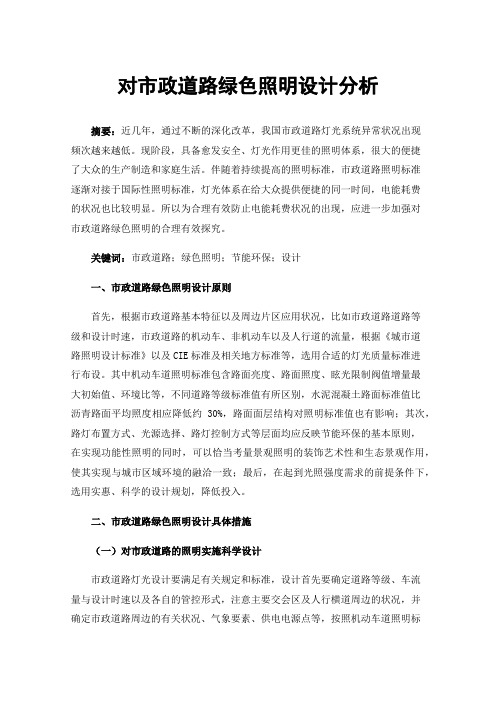 对市政道路绿色照明设计分析

摘要：近几年，通过不断的深化改革，我国市政道路灯光系统异常状况出现频次越来越低。现阶段，具备愈发安全、灯光作用更佳的照明体系，很大的便捷了大众的生产制造和家庭生活。伴随着持续提高的照明标准，市政道路照明标准逐渐对接于国际性照明标准，灯光体系在给大众提供便捷的同一时间，电能耗费的状况也比较明显。所以为合理有效防止电能耗费状况的出现，应进一步加强对市政道路绿色照明的合理有效探究。

关键词：市政道路；绿色照明；节能环保；设计

一、市政道路绿色照明设计原则

首先，根据市政道路基本特征以及周边片区应用状况，比如市政道路道路等级和设计时速，市政道路的机动车、非机动车以及人行道的流量，根据《城市道路照明设计标准》以及CIE标准及相关地方标准等，选用合适的灯光质量标准进行布设。其中机动车道照明标准包含路面亮度、路面照度、眩光限制阀值增量最大初始值、环境比等，不同道路等级标准值有所区别，水泥混凝土路面标准值比沥青路面平均照度相应降低约 30%，路面面层结构对照明标准值也有影响；其次，路灯布置方式、光源选择、路灯控制方式等层面均应反映节能环保的基本原则，在实现功能性照明的同时，可以恰当考量景观照明的装饰艺术性和生态景观作用，使其实现与城市区域环境的融洽一致；最后，在起到光照强度需求的前提条件下，选用实惠、科学的设计规划，降低投入。

二、市政道路绿色照明设计具体措施

（一）对市政道路的照明实施科学设计

市政道路灯光设计要满足有关规定和标准，设计首先要确定道路等级、车流量与设计时速以及各自的管控形式，注意主要交会区及人行横道周边的状况，并确定市政道路周边的有关状况、气象要素、供电电源点等，按照机动车道照明标